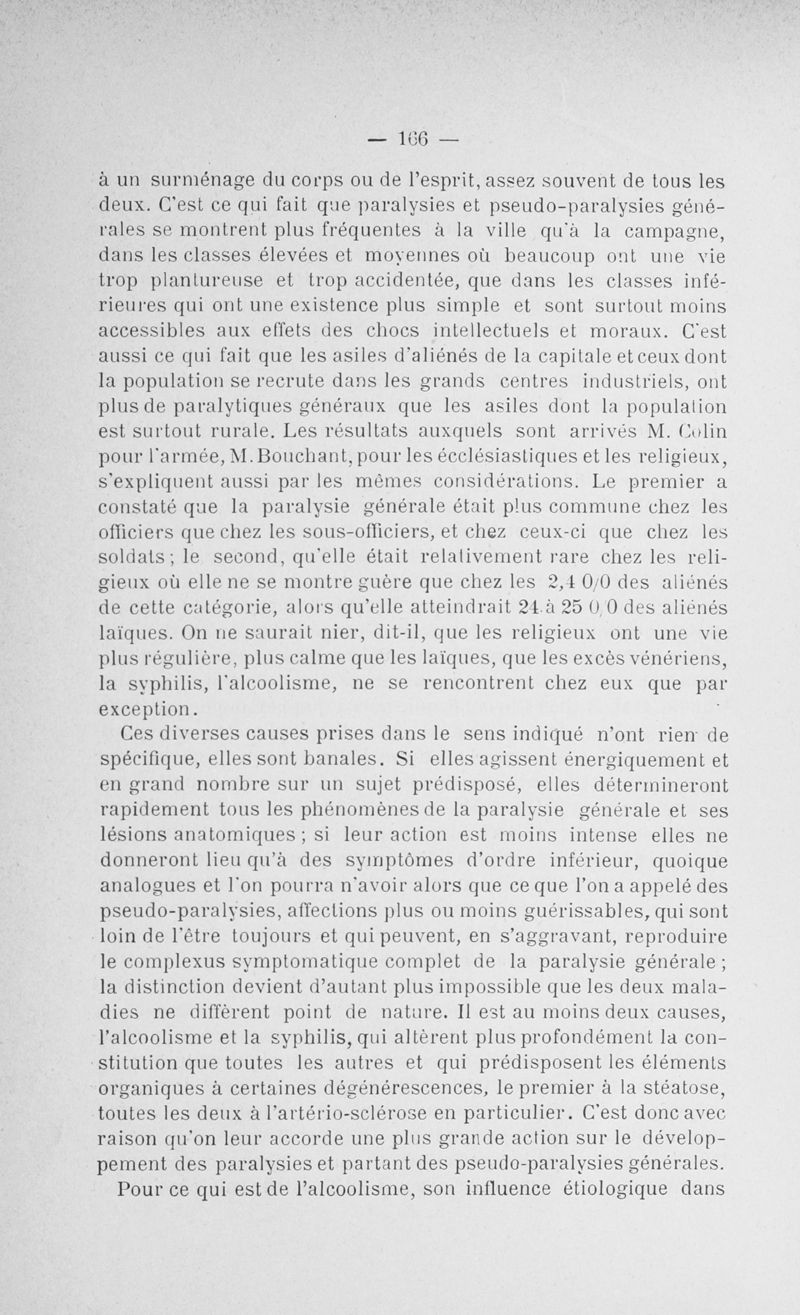 — 166 —

à un surménage du corps ou de l'esprit, assez souvent de tous les deux. C'est ce qui fait que paralysies et pseudo-paralysies générales se montrent plus fréquentes à la ville qu'à la campagne, dans les classes élevées et moyennes où beaucoup ont une vie trop plantureuse et trop accidentée, que dans les classes inférieures qui ont une existence plus simple et sont surtout moins accessibles aux effets des chocs intellectuels et moraux. C'est aussi ce qui fait que les asiles d'aliénés de la capitale et ceux dont la population se recrute dans les grands centres industriels, ont plus de paralytiques généraux que les asiles dont la population est surtout rurale. Les résultats auxquels sont arrivés M. Colin pour l'armée, M. Bouchant, pour les écclésiastiques et les religieux, s'expliquent aussi par les mêmes considérations. Le premier a constaté que la paralysie générale était plus commune chez les officiers que chez les sous-officiers, et chez ceux-ci que chez les soldats ; le second, qu'elle était relativement rare chez les religieux où elle ne se montre guère que chez les 2,4 0/0 des aliénés de cette catégorie, alors qu'elle atteindrait 24 à 25 0/0 des aliénés laïques. On ne saurait nier, dit-il, que les religieux ont une vie plus régulière, plus calme que les laïques, que les excès vénériens, la syphilis, l'alcoolisme, ne se rencontrent chez eux que par exception.

Ces diverses causes prises dans le sens indiqué n'ont rien de spécifique, elles sont banales. Si elles agissent énergiquement et en grand nombre sur un sujet prédisposé, elles détermineront rapidement tous les phénomènes de la paralysie générale et ses lésions anatomiques ; si leur action est moins intense elles ne donneront lieu qu'à des symptômes d'ordre inférieur, quoique analogues et l'on pourra n'avoir alors que ce que l'on a appelé des pseudo-paralysies, affections plus ou moins guérissables, qui sont loin de l'être toujours et qui peuvent, en s'aggravant, reproduire le complexus symptomatique complet de la paralysie générale ; la distinction devient d'autant plus impossible que les deux maladies ne diffèrent point de nature. Il est au moins deux causes, l'alcoolisme et la syphilis, qui altèrent plus profondément la constitution que toutes les autres et qui prédisposent les éléments organiques à certaines dégénérescences, le premier à la stéatose, toutes les deux à l'artério-sclérose en particulier. C'est donc avec raison qu'on leur accorde une plus grande action sur le développement des paralysies et partant des pseudo-paralysies générales.

Pour ce qui est de l'alcoolisme, son influence étiologique dans